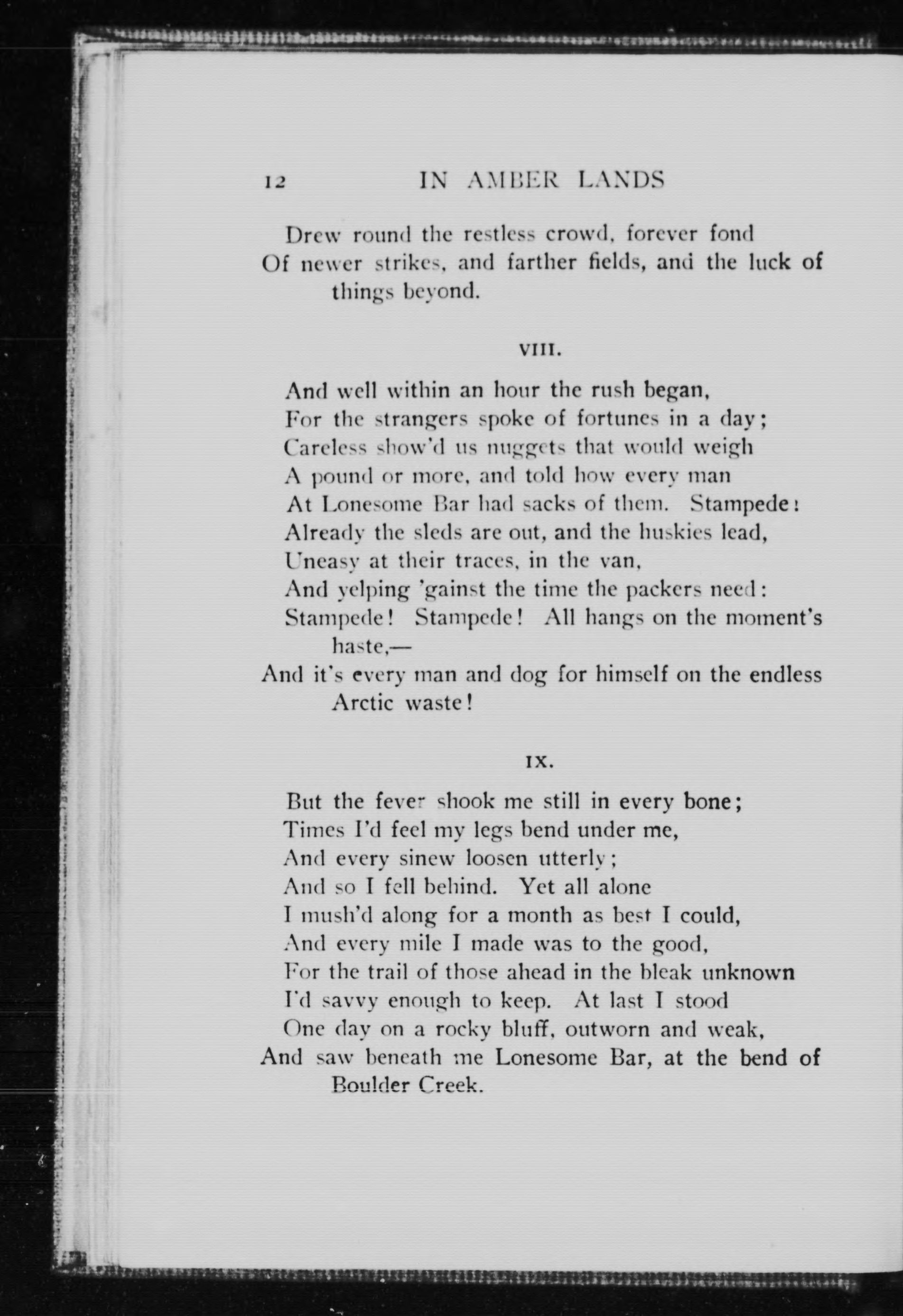 12 IN AMBER LANDS

Drew round the restless crowd, forever fond
Of newer strikes, and farther fields, and the luck of things beyond.

VIII.

And well within an hour the rush began,
For the strangers spoke of fortunes in a day;
Careless show'd us nuggets that would weigh
A pound or more, and told how every man
At Lonesome Bar had sacks of them. Stampede!
Already the sleds are out, and the huskies lead,
Uneasy at their traces, in the van,
And yelping 'gainst the time the packers need:
Stampede! Stampede! All hangs on the moment's haste,—
And it's every man and dog for himself on the endless Arctic waste!

IX.

But the fever shook me still in every bone;
Times I'd feel my legs bend under me,
And every sinew loosen utterly;
And so I fell behind. Yet all alone
I mush'd along for a month as best I could,
And every mile I made was to the good,
For the trail of those ahead in the bleak unknown
I'd savvy enough to keep. At last I stood
One day on a rocky bluff, outworn and weak,
And saw beneath me Lonesome Bar, at the bend of Boulder Creek.